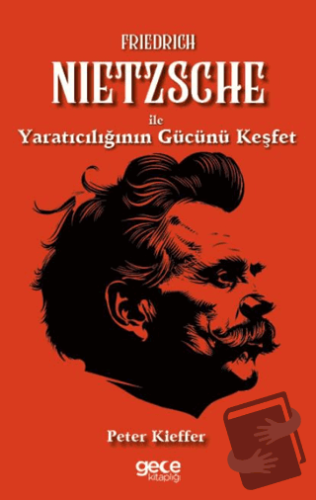 FRIEDRICH
NIETZSCHE
ile
Yaratıcılığının Gücünü Keşfet

Peter Kieffer

gece
kitaplığı